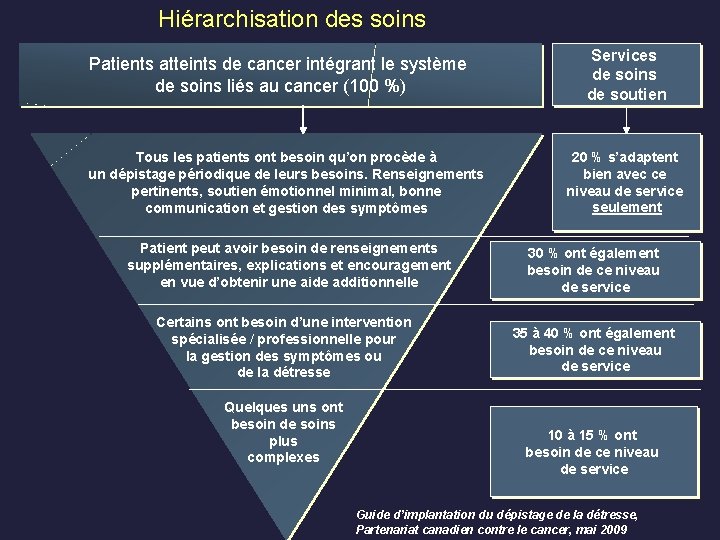 Hiérarchisation des soins

Patients atteints de cancer intégrant le système de soins liés au cancer (100 %)

Services de soins de soutien

Tous les patients ont besoin qu'on procède à un dépistage périodique de leurs besoins. Renseignements pertinents, soutien émotionnel minimal, bonne communication et gestion des symptômes

20 % s'adaptent bien avec ce niveau de service seulement

Patient peut avoir besoin de renseignements supplémentaires, explications et encouragement en vue d'obtenir une aide additionnelle

30 % ont également besoin de ce niveau de service

Certains ont besoin d'une intervention spécialisée / professionnelle pour la gestion des symptômes ou de la détresse

35 à 40 % ont également besoin de ce niveau de service

Quelques uns ont besoin de soins plus complexes

10 à 15 % ont besoin de ce niveau de service

Guide d'implantation du dépistage de la détresse, Partenariat canadien contre le cancer, mai 2009